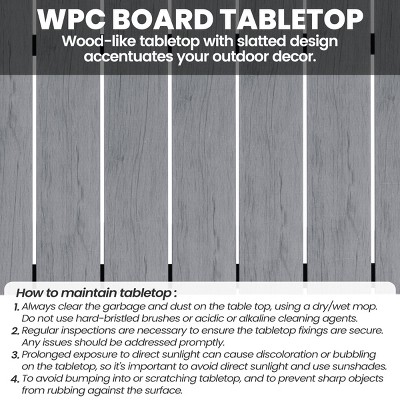 WPC BOARD TABLETOP

Wood-like tabletop with slatted design accentuates your outdoor decor.

How to maintain tabletop :

1. Always clear the garbage and dust on the table top, using a dry/wet mop. Do not use hard-bristled brushes or acidic or alkaline cleaning agents.
2. Regular inspections are necessary to ensure the tabletop fixings are secure. Any issues should be addressed promptly.
3. Prolonged exposure to direct sunlight can cause discoloration or bubbling on the tabletop, so it's important to avoid direct sunlight and use sunshades.
4. To avoid bumping into or scratching tabletop, and to prevent sharp objects from rubbing against the surface.